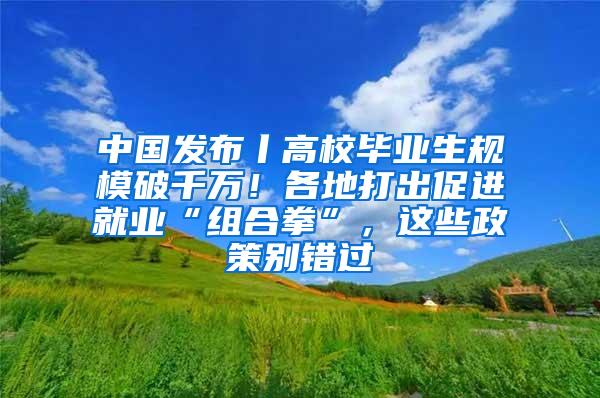 中国发布丨高校毕业生规模破千万！各地打出促进就业“组合拳”，这些政策别错过